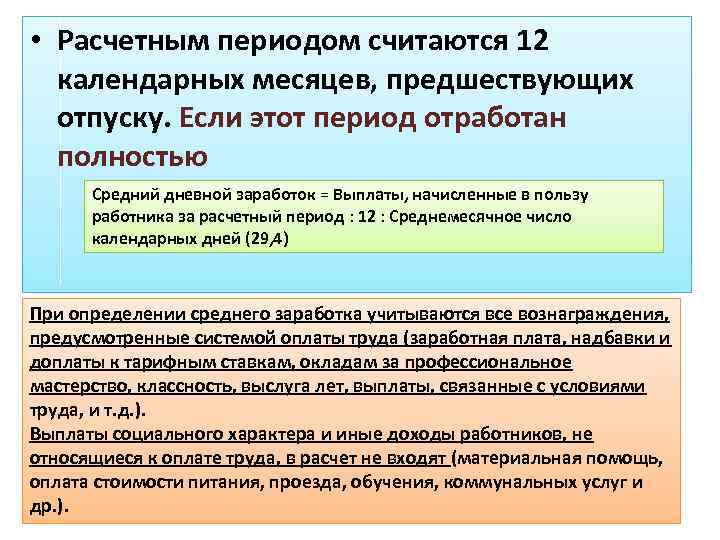 • Расчетным периодом считаются 12 календарных месяцев, предшествующих отпуску. Если этот период отработан полностью

Средний дневной заработок = Выплаты, начисленные в пользу работника за расчетный период : 12 : Среднемесячное число календарных дней (29,4)

При определении среднего заработка учитываются все вознаграждения, предусмотренные системой оплаты труда (заработная плата, надбавки и доплаты к тарифным ставкам, окладам за профессиональное мастерство, классность, выслуга лет, выплаты, связанные с условиями труда, и т.д.).
Выплаты социального характера и иные доходы работников, не относящиеся к оплате труда, в расчет не входят (материальная помощь, оплата стоимости питания, проезда, обучения, коммунальных услуг и др.).